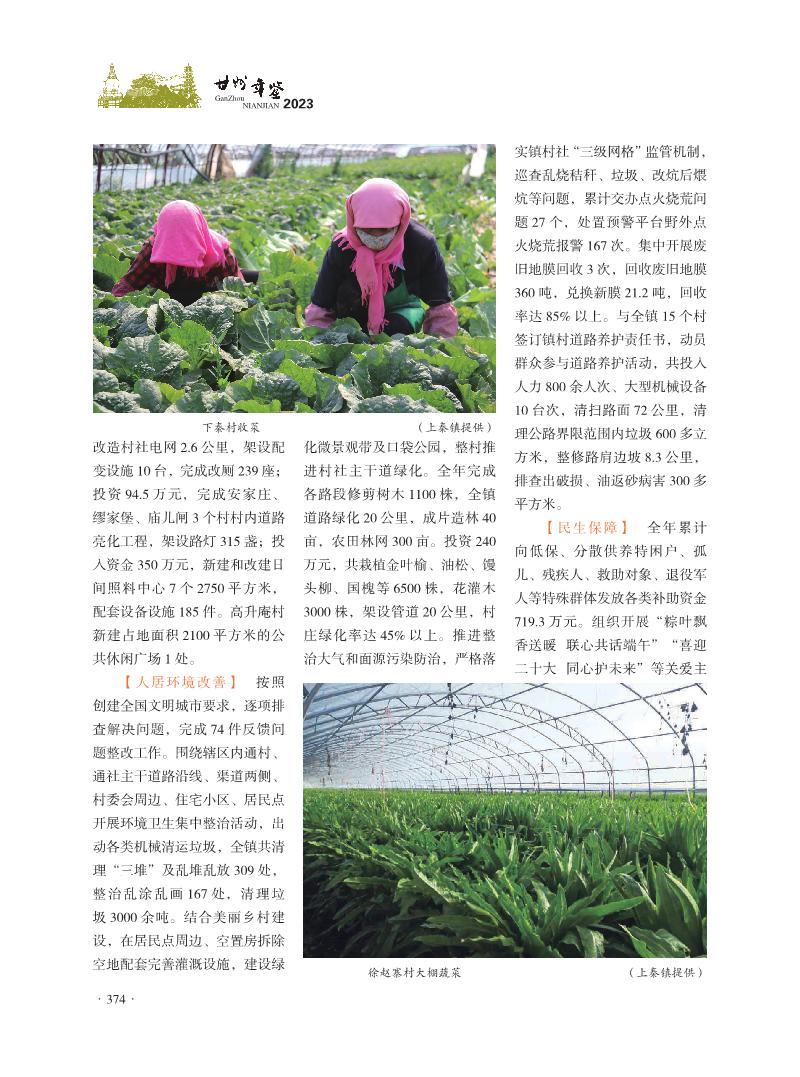 甘州年鉴
GanZhou NIANJIAN 2023

下秦村收菜　（上秦镇提供）

改造村社电网 2.6 公里，架设配变设施 10 台，完成改厕 239 座；投资 94.5 万元，完成安家庄、缪家堡、庙儿闸 3 个村村内道路亮化工程，架设路灯 315 盏；投入资金 350 万元，新建和改建日间照料中心 7 个 2750 平方米，配套设备设施 185 件。高升庵村新建占地面积 2100 平方米的公共休闲广场 1 处。

【人居环境改善】 按照创建全国文明城市要求，逐项排查解决问题，完成 74 件反馈问题整改工作。围绕辖区内通村、通社主干道路沿线、渠道两侧、村委会周边、住宅小区、居民点开展环境卫生集中整治活动，出动各类机械清运垃圾，全镇共清理“三堆”及乱堆乱放 309 处，整治乱涂乱画 167 处，清理垃圾 3000 余吨。结合美丽乡村建设，在居民点周边、空置房拆除空地配套完善灌溉设施，建设绿化微景观带及口袋公园，整村推进村社主干道绿化。全年完成各路段修剪树木 1100 株，全镇道路绿化 20 公里，成片造林 40 亩，农田林网 300 亩。投资 240 万元，共栽植金叶榆、油松、馒头柳、国槐等 6500 株，花灌木 3000 株，架设管道 20 公里，村庄绿化率达 45% 以上。推进整治大气和面源污染防治，严格落实镇村社“三级网格”监管机制，巡查乱烧秸秆、垃圾、改炕后煨炕等问题，累计交办点火烧荒问题 27 个，处置预警平台野外点火烧荒报警 167 次。集中开展废旧地膜回收 3 次，回收废旧地膜 360 吨，兑换新膜 21.2 吨，回收率达 85% 以上。与全镇 15 个村签订镇村道路养护责任书，动员群众参与道路养护活动，共投入人力 800 余人次、大型机械设备 10 台次，清扫路面 72 公里，清理公路界限范围内垃圾 600 多立方米，整修路肩边坡 8.3 公里，排查出破损、油返砂病害 300 多平方米。

【民生保障】 全年累计向低保、分散供养特困户、孤儿、残疾人、救助对象、退役军人等特殊群体发放各类补助资金 719.3 万元。组织开展“粽叶飘香送暖 联心共话端午”“喜迎二十大 同心护未来”等关爱主

徐赵寨村大棚蔬菜　（上秦镇提供）

· 374 ·